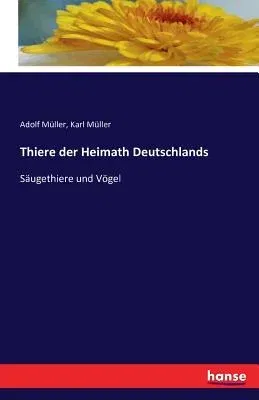 Adolf Müller, Karl Müller

Thiere der Heimath Deutschlands

Säugethiere und Vögel

hanse